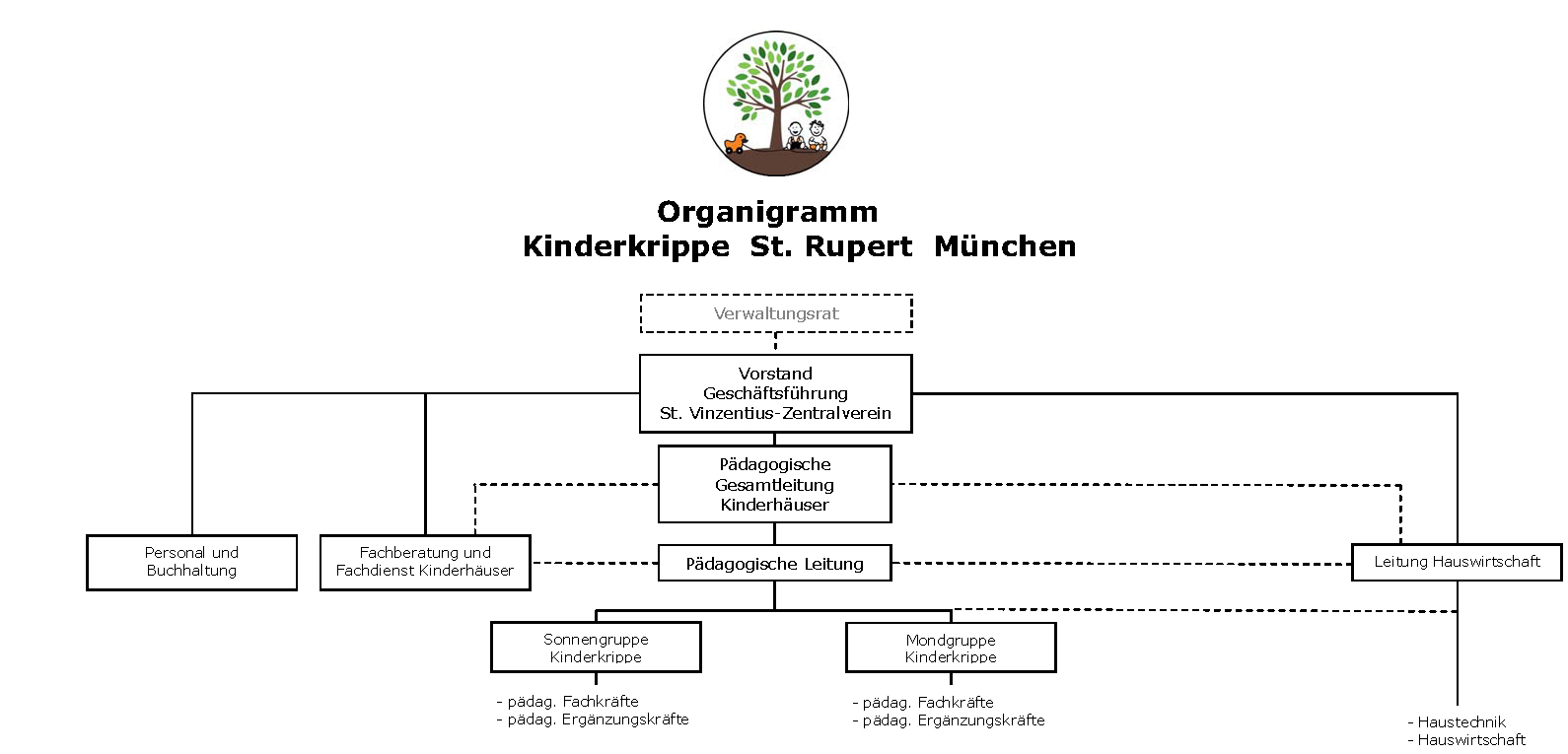 Organigramm
Kinderkrippe St. Rupert München

Verwaltungsrat

Vorstand
Geschäftsführung
St. Vinzentius-Zentralverein

Pädagogische
Gesamtleitung
Kinderhäuser

Personal und
Buchhaltung

Fachberatung und
Fachdienst Kinderhäuser

Pädagogische Leitung

Leitung Hauswirtschaft

Sonnengruppe
Kinderkrippe

- pädag. Fachkräfte
- pädag. Ergänzungskräfte

Mondgruppe
Kinderkrippe

- pädag. Fachkräfte
- pädag. Ergänzungskräfte

- Haustechnik
- Hauswirtschaft